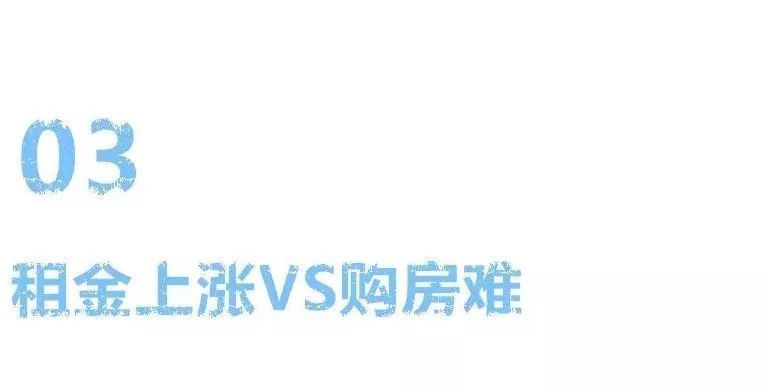 03

租金上涨VS购房难